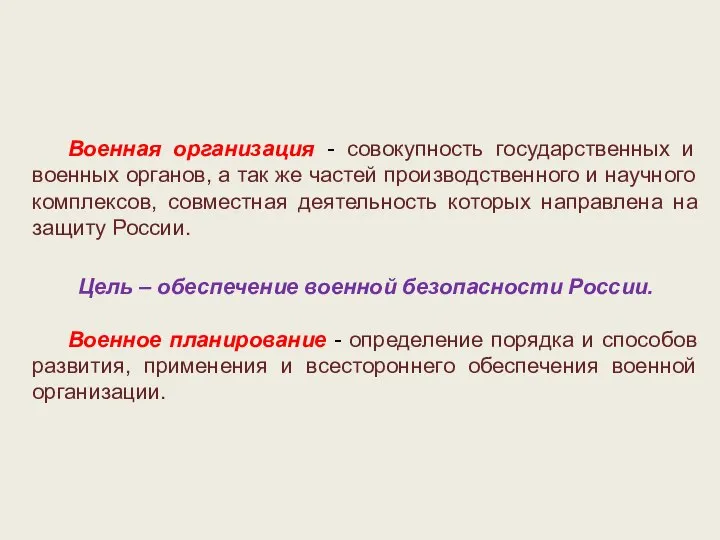 Военная организация - совокупность государственных и военных органов, а так же частей производственного и научного комплексов, совместная деятельность которых направлена на защиту России.

Цель – обеспечение военной безопасности России.

Военное планирование - определение порядка и способов развития, применения и всестороннего обеспечения военной организации.